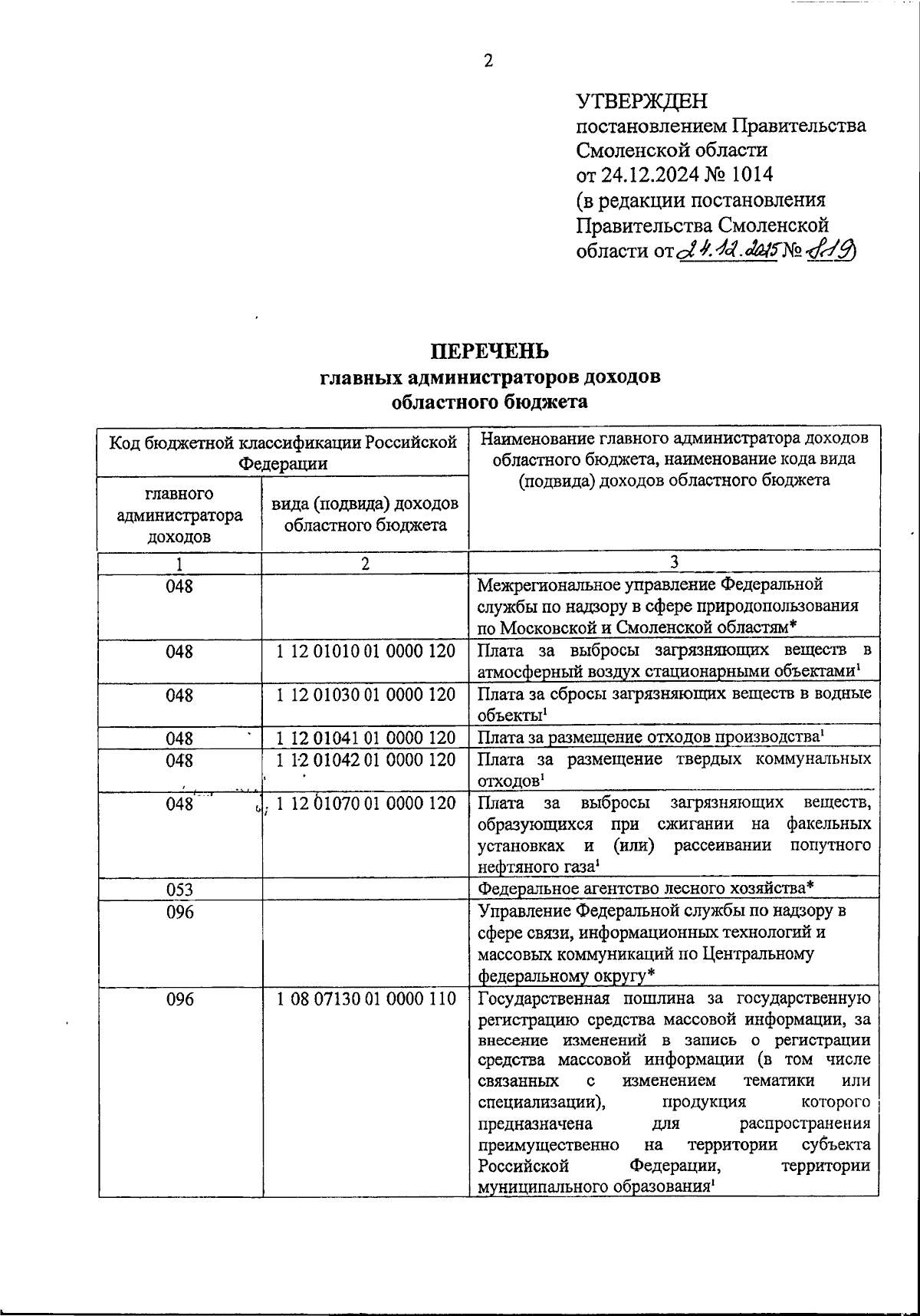 2

УТВЕРЖДЕН
постановлением Правительства Смоленской области
от 24.12.2024 № 1014
(в редакции постановления Правительства Смоленской области от 24.12.2025 № 819)

ПЕРЕЧЕНЬ
главных администраторов доходов
областного бюджета

| Код бюджетной классификации Российской Федерации | | Наименование главного администратора доходов областного бюджета, наименование кода вида (подвида) доходов областного бюджета |
|---|---|---|
| главного администратора доходов | вида (подвида) доходов областного бюджета | |
| 1 | 2 | 3 |
| 048 | | Межрегиональное управление Федеральной службы по надзору в сфере природопользования по Московской и Смоленской областям* |
| 048 | 1 12 01010 01 0000 120 | Плата за выбросы загрязняющих веществ в атмосферный воздух стационарными объектами$^1$ |
| 048 | 1 12 01030 01 0000 120 | Плата за сбросы загрязняющих веществ в водные объекты$^1$ |
| 048 | 1 12 01041 01 0000 120 | Плата за размещение отходов производства$^1$ |
| 048 | 1 12 01042 01 0000 120 | Плата за размещение твердых коммунальных отходов$^1$ |
| 048 | 1 12 01070 01 0000 120 | Плата за выбросы загрязняющих веществ, образующихся при сжигании на факельных установках и (или) рассеивании попутного нефтяного газа$^1$ |
| 053 | | Федеральное агентство лесного хозяйства* |
| 096 | | Управление Федеральной службы по надзору в сфере связи, информационных технологий и массовых коммуникаций по Центральному федеральному округу* |
| 096 | 1 08 07130 01 0000 110 | Государственная пошлина за государственную регистрацию средства массовой информации, за внесение изменений в запись о регистрации средства массовой информации (в том числе связанных с изменением тематики или специализации), продукция которого предназначена для распространения преимущественно на территории субъекта Российской Федерации, территории муниципального образования$^1$ |